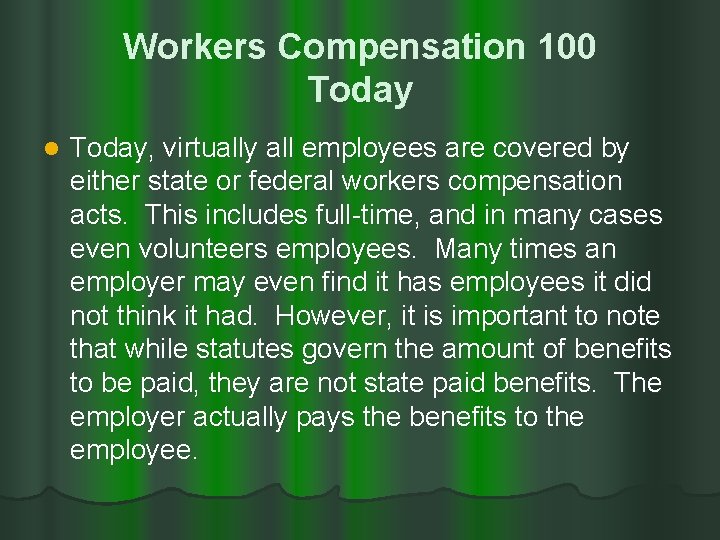 Workers Compensation 100
Today

Today, virtually all employees are covered by either state or federal workers compensation acts. This includes full-time, and in many cases even volunteers employees. Many times an employer may even find it has employees it did not think it had. However, it is important to note that while statutes govern the amount of benefits to be paid, they are not state paid benefits. The employer actually pays the benefits to the employee.